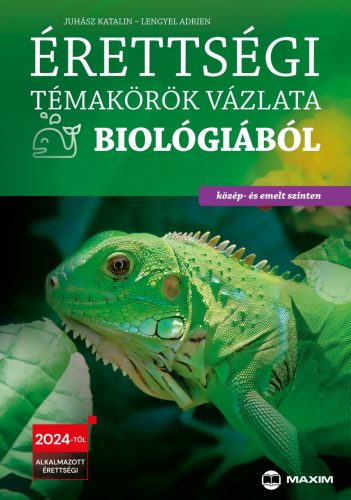 JUHÁSZ KATALIN – LENGYEL ADRIEN

ÉRETTSÉGI
TÉMAKÖRÖK VÁZLATA
BIOLÓGIÁBÓL

közép- és emelt szinten

2024-TŐL

ALKALMAZOTT ÉRETTSÉGI

MAXIM